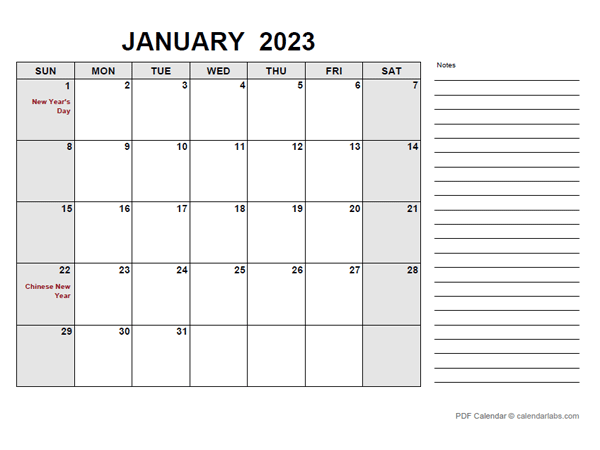 JANUARY 2023

| SUN | MON | TUE | WED | THU | FRI | SAT |
|---|---|---|---|---|---|---|
| 1 New Year's Day | 2 | 3 | 4 | 5 | 6 | 7 |
| 8 | 9 | 10 | 11 | 12 | 13 | 14 |
| 15 | 16 | 17 | 18 | 19 | 20 | 21 |
| 22 Chinese New Year | 23 | 24 | 25 | 26 | 27 | 28 |
| 29 | 30 | 31 | | | | |

Notes

PDF Calendar © calendarlabs.com